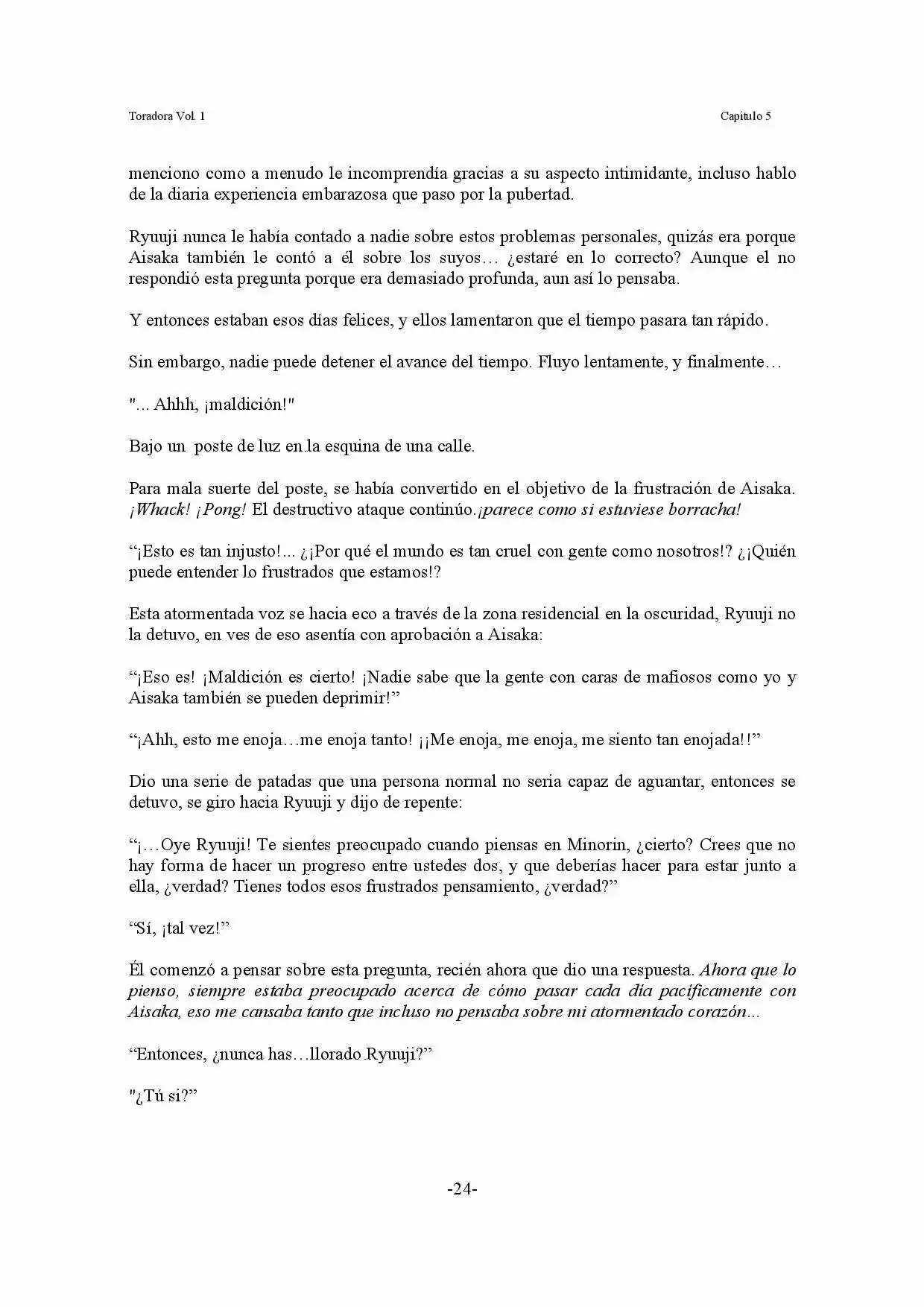 Toradora Vol. 1

Capitulo 5

menciono como a menudo le incomprendía gracias a su aspecto intimidante, incluso hablo de la diaria experiencia embarazosa que paso por la pubertad.

Ryuuji nunca le había contado a nadie sobre estos problemas personales, quizás era porque Aisaka también le contó a él sobre los suyos… ¿estaré en lo correcto? Aunque el no respondió esta pregunta porque era demasiado profunda, aun así lo pensaba.

Y entonces estaban esos días felices, y ellos lamentaron que el tiempo pasara tan rápido.

Sin embargo, nadie puede detener el avance del tiempo. Fluyo lentamente, y finalmente…

"... Ahhh, ¡maldición!"

Bajo un poste de luz en la esquina de una calle.

Para mala suerte del poste, se había convertido en el objetivo de la frustración de Aisaka. ¡Whack! ¡Pong! El destructivo ataque continúo.¡parece como si estuviese borracha!

“¡Esto es tan injusto!... ¿¡Por qué el mundo es tan cruel con gente como nosotros!? ¿¡Quién puede entender lo frustrados que estamos!?

Esta atormentada voz se hacia eco a través de la zona residencial en la oscuridad, Ryuuji no la detuvo, en ves de eso asentía con aprobación a Aisaka:

“¡Eso es! ¡Maldición es cierto! ¡Nadie sabe que la gente con caras de mafiosos como yo y Aisaka también se pueden deprimir!”

“¡Ahh, esto me enoja…me enoja tanto! ¡¡Me enoja, me enoja, me siento tan enojada!!”

Dio una serie de patadas que una persona normal no seria capaz de aguantar, entonces se detuvo, se giro hacia Ryuuji y dijo de repente:

“¡…Oye Ryuuji! Te sientes preocupado cuando piensas en Minorin, ¿cierto? Crees que no hay forma de hacer un progreso entre ustedes dos, y que deberías hacer para estar junto a ella, ¿verdad? Tienes todos esos frustrados pensamiento, ¿verdad?”

“Sí, ¡tal vez!”

Él comenzó a pensar sobre esta pregunta, recién ahora que dio una respuesta. Ahora que lo pienso, siempre estaba preocupado acerca de cómo pasar cada día pacíficamente con Aisaka, eso me cansaba tanto que incluso no pensaba sobre mi atormentado corazón...

“Entonces, ¿nunca has…llorado Ryuuji?”

"¿Tú si?”

-24-